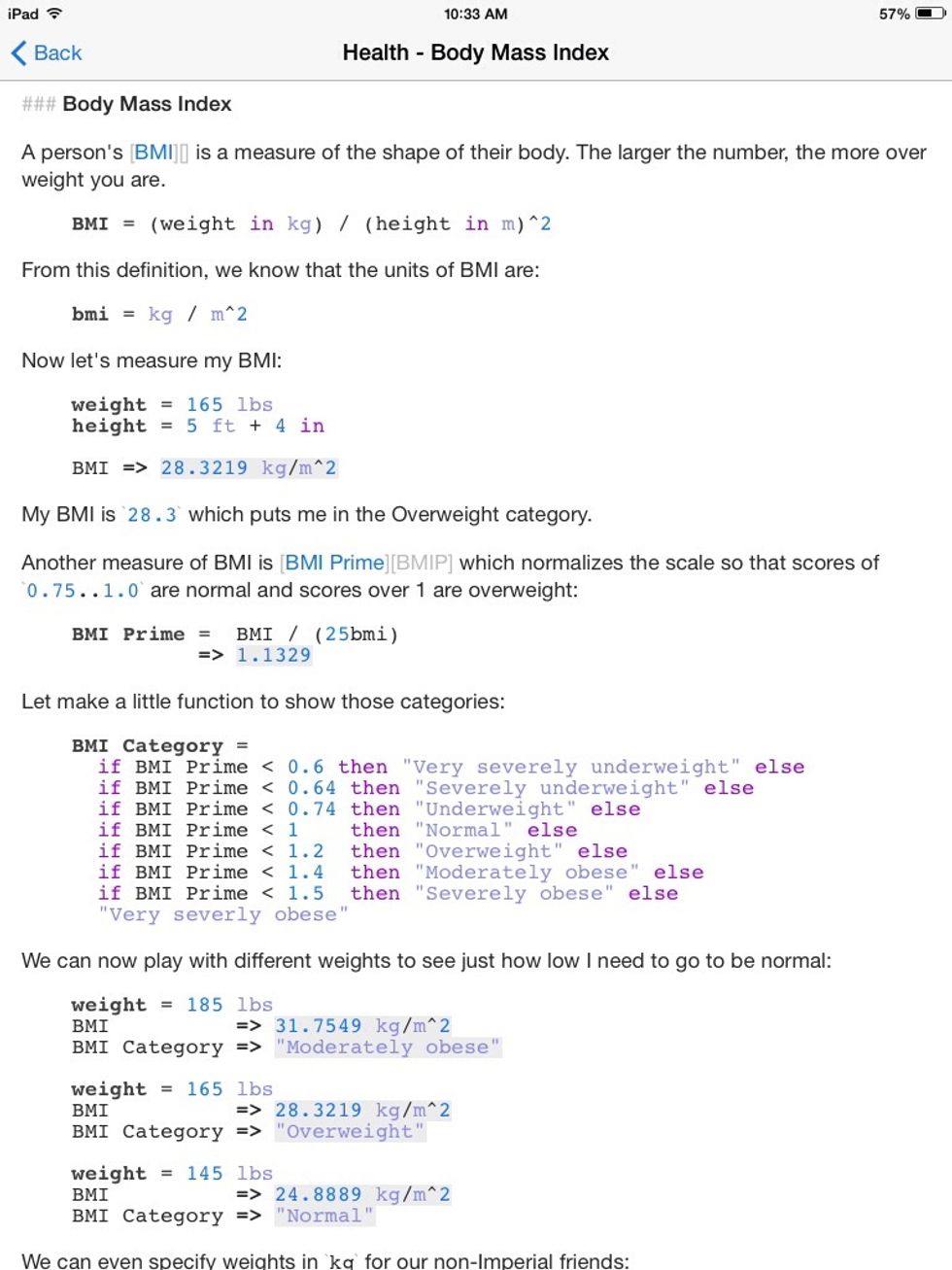 iPad 10:33 AM 57%

Back Health - Body Mass Index

### Body Mass Index

A person's [BMI][] is a measure of the shape of their body. The larger the number, the more over weight you are.

BMI = (weight in kg) / (height in m)^2

From this definition, we know that the units of BMI are:

bmi = kg / m^2

Now let's measure my BMI:

weight = 165 lbs
height = 5 ft + 4 in

BMI => 28.3219 kg/m^2

My BMI is `28.3` which puts me in the Overweight category.

Another measure of BMI is [BMI Prime][BMIP] which normalizes the scale so that scores of `0.75..1.0` are normal and scores over 1 are overweight:

BMI Prime = BMI / (25bmi)
=> 1.1329

Let make a little function to show those categories:

BMI Category =
if BMI Prime < 0.6 then "Very severely underweight" else
if BMI Prime < 0.64 then "Severely underweight" else
if BMI Prime < 0.74 then "Underweight" else
if BMI Prime < 1 then "Normal" else
if BMI Prime < 1.2 then "Overweight" else
if BMI Prime < 1.4 then "Moderately obese" else
if BMI Prime < 1.5 then "Severely obese" else
"Very severly obese"

We can now play with different weights to see just how low I need to go to be normal:

weight = 185 lbs
BMI => 31.7549 kg/m^2
BMI Category => "Moderately obese"

weight = 165 lbs
BMI => 28.3219 kg/m^2
BMI Category => "Overweight"

weight = 145 lbs
BMI => 24.8889 kg/m^2
BMI Category => "Normal"

We can even specify weights in `kg` for our non-Imperial friends: